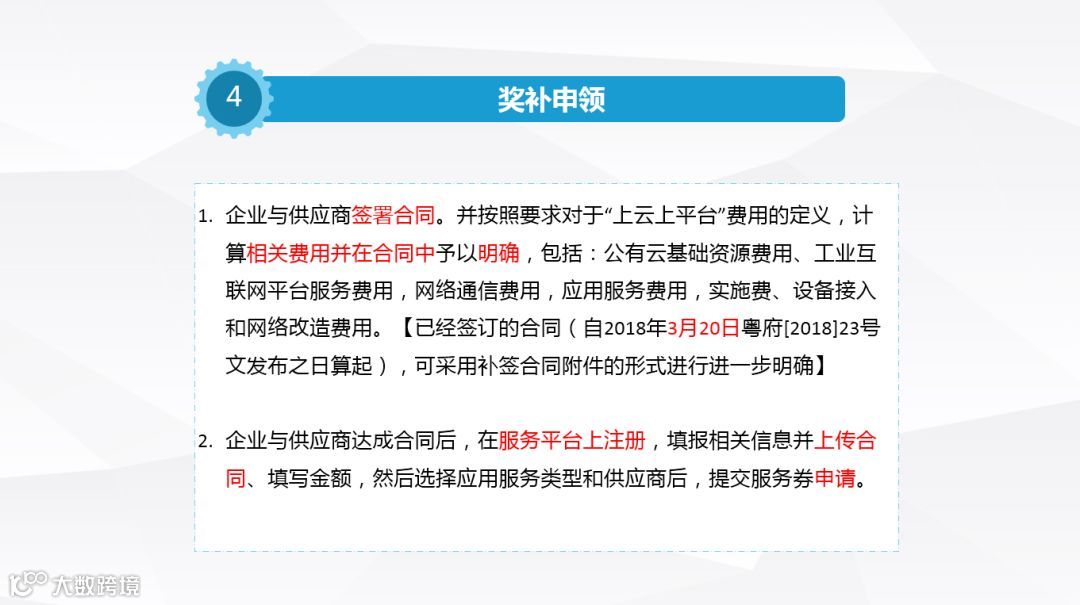 4

奖补申领

1. 企业与供应商签署合同。并按照要求对于“上云上平台”费用的定义，计算相关费用并在合同中予以明确，包括：公有云基础资源费用、工业互联网平台服务费用，网络通信费用，应用服务费用，实施费、设备接入和网络改造费用。【已经签订的合同（自2018年3月20日粤府[2018]23号文发布之日算起），可采用补签合同附件的形式进行进一步明确】

2. 企业与供应商达成合同后，在服务平台上注册，填报相关信息并上传合同、填写金额，然后选择应用服务类型和供应商后，提交服务券申请。

大数跨境